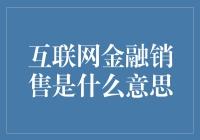 互联网金融销售是什么意思